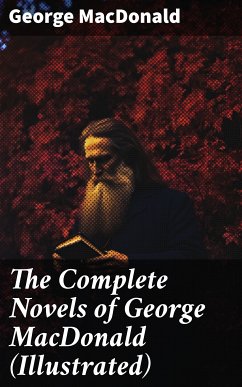 George MacDonald

The Complete Novels of George MacDonald (Illustrated)